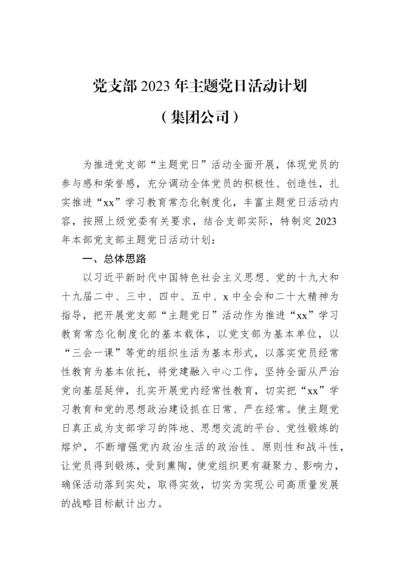 党支部 2023 年主题党日活动计划

（集团公司）

为推进党支部“主题党日”活动全面开展，体现党员的参与感和荣誉感，充分调动全体党员的积极性、创造性，扎实推进“xx”学习教育常态化制度化，丰富主题党日活动内容，按照上级党委有关要求，结合支部实际，特制定 2023 年本部党支部主题党日活动计划：

一、总体思路

以习近平新时代中国特色社会主义思想、党的十九大和十九届二中、三中、四中、五中、x 中全会和二十大精神为指导，把开展党支部“主题党日”活动作为推进“xx”学习教育常态化制度化的基本载体，以党支部为基本单位，以“三会一课”等党的组织生活为基本形式，以落实党员经常性教育为基本依托，将党建融入中心工作，坚持全面从严治党向基层延伸，扎实开展党内经常性教育，切实把“xx”学习教育和党的思想政治建设抓在日常、严在经常。使主题党日真正成为支部学习的阵地、思想交流的平台、党性锻炼的熔炉，不断增强党内政治生活的政治性、原则性和战斗性，让党员得到锻炼，受到熏陶，使党组织更有凝聚力、影响力，确保活动落到实处，取得实效，切实为实现公司高质量发展的战略目标献计出力。